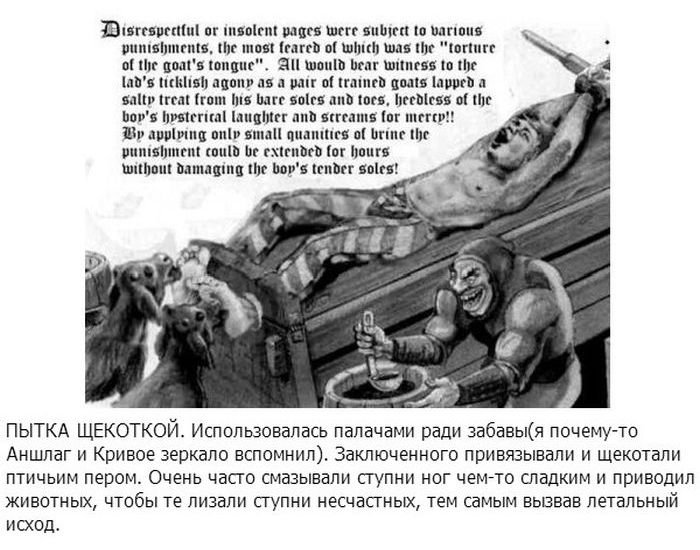 Disrespectful or insolent pages were subject to various punishments, the most feared of which was the "torture of the goat's tongue". All would bear witness to the lad's ticklish agony as a pair of trained goats lapped a salty treat from his bare soles and toes, heedless of the boy's hysterical laughter and screams for mercy!! By applying only small quanities of brine the punishment could be extended for hours without damaging the boy's tender soles!

ПЫТКА ЩЕКОТКОЙ. Использовалась палачами ради забавы(я почему-то Аншлаг и Кривое зеркало вспомнил). Заключенного привязывали и щекотали птичьим пером. Очень часто смазывали ступни ног чем-то сладким и приводил животных, чтобы те лизали ступни несчастных, тем самым вызвав летальный исход.